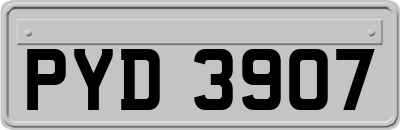 PYD 3907